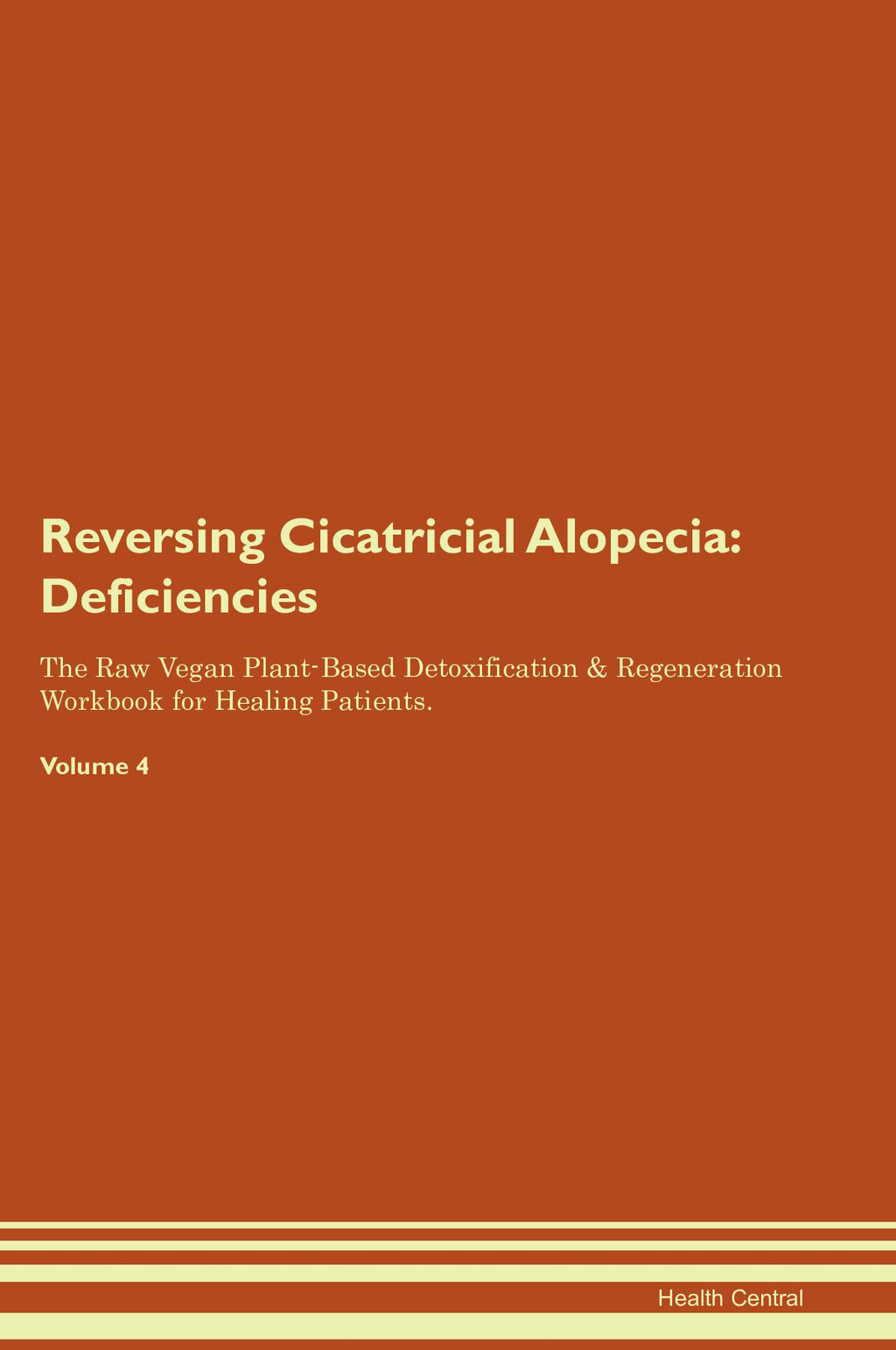 Reversing Cicatricial Alopecia: Deficiencies

The Raw Vegan Plant-Based Detoxification & Regeneration Workbook for Healing Patients.

Volume 4

Health Central